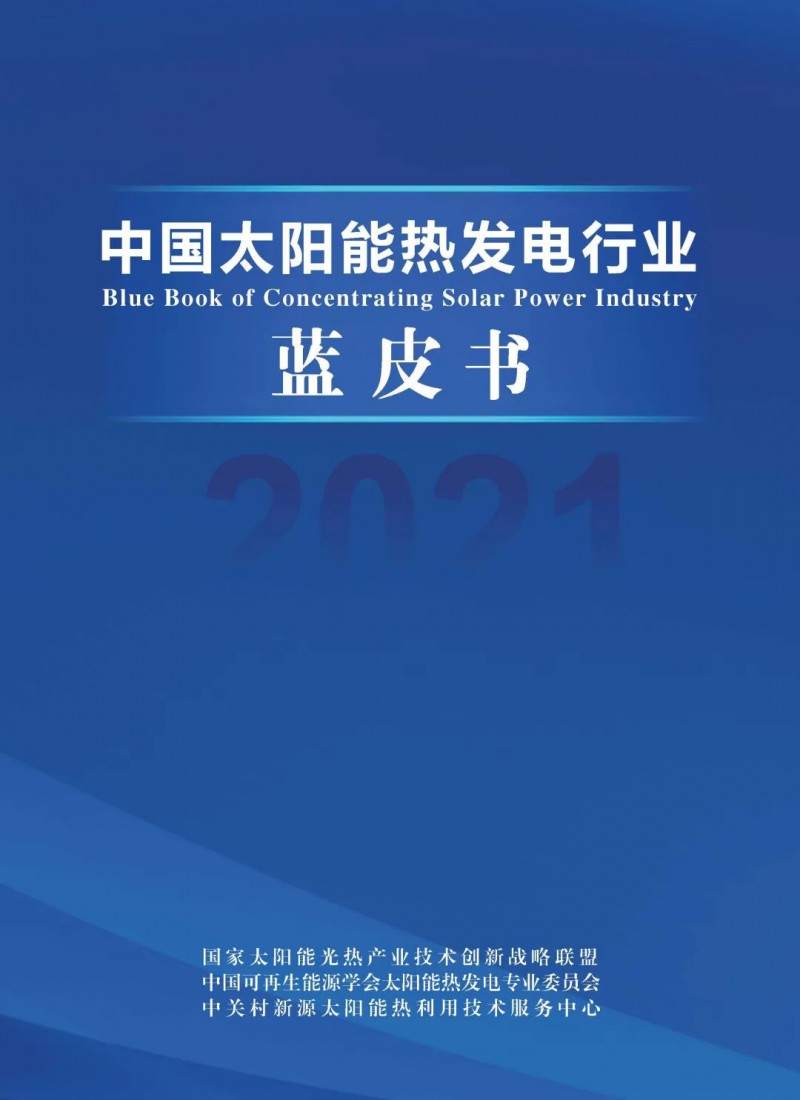 中国太阳能热发电行业
Blue Book of Concentrating Solar Power Industry
蓝皮书

2021

国家太阳能光热产业技术创新战略联盟
中国可再生能源学会太阳能热发电专业委员会
中关村新源太阳能热利用技术服务中心